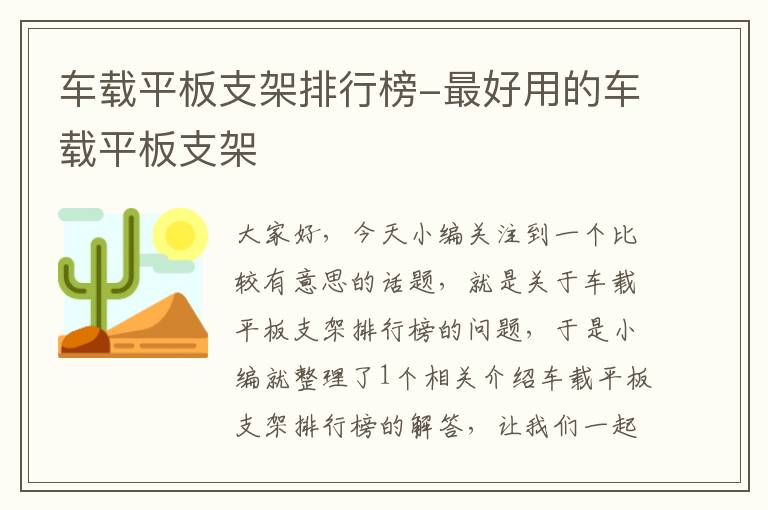 车载平板支架排行榜-最好用的车载平板支架

大家好，今天小编关注到一个比较有意思的话题，就是关于车载平板支架排行榜的问题，于是小编就整理了1个相关介绍车载平板支架排行榜的解答，让我们一起